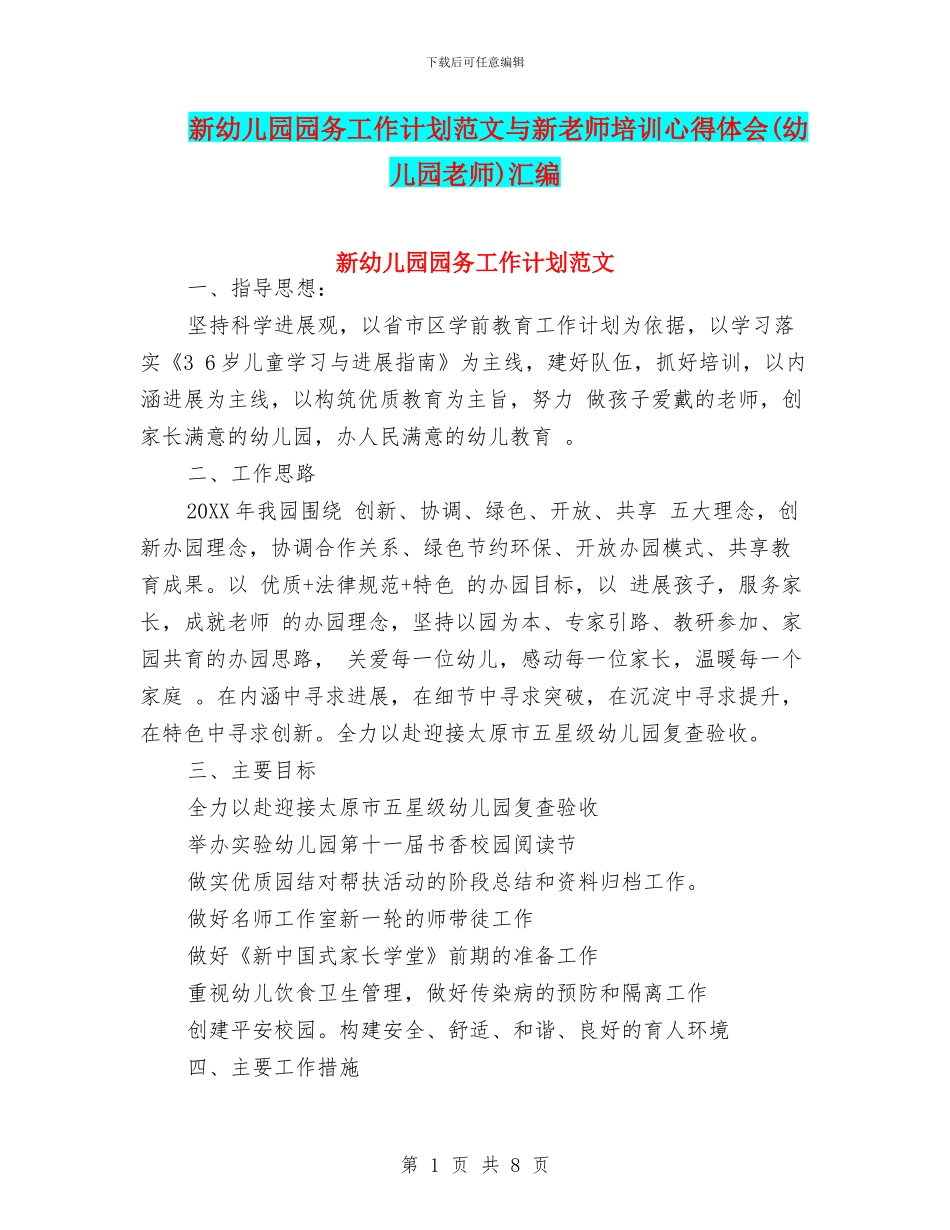 下载后可任意编辑

新幼儿园园务工作计划范文与新老师培训心得体会(幼儿园老师)汇编

新幼儿园园务工作计划范文

一、指导思想：

坚持科学进展观，以省市区学前教育工作计划为依据，以学习落实《3 6岁儿童学习与进展指南》为主线，建好队伍，抓好培训，以内涵进展为主线，以构筑优质教育为主旨，努力 做孩子爱戴的老师，创家长满意的幼儿园，办人民满意的幼儿教育 。

二、工作思路

20XX年我园围绕 创新、协调、绿色、开放、共享 五大理念，创新办园理念，协调合作关系、绿色节约环保、开放办园模式、共享教育成果。以 优质+法律规范+特色 的办园目标，以 进展孩子，服务家长，成就老师 的办园理念，坚持以园为本、专家引路、教研参加、家园共育的办园思路， 关爱每一位幼儿，感动每一位家长，温暖每一个家庭 。在内涵中寻求进展，在细节中寻求突破，在沉淀中寻求提升，在特色中寻求创新。全力以赴迎接太原市五星级幼儿园复查验收。

三、主要目标

全力以赴迎接太原市五星级幼儿园复查验收

举办实验幼儿园第十一届书香校园阅读节

做实优质园结对帮扶活动的阶段总结和资料归档工作。

做好名师工作室新一轮的师带徒工作

做好《新中国式家长学堂》前期的准备工作

重视幼儿饮食卫生管理，做好传染病的预防和隔离工作

创建平安校园。构建安全、舒适、和谐、良好的育人环境

四、主要工作措施

第 1 页 共 8 页